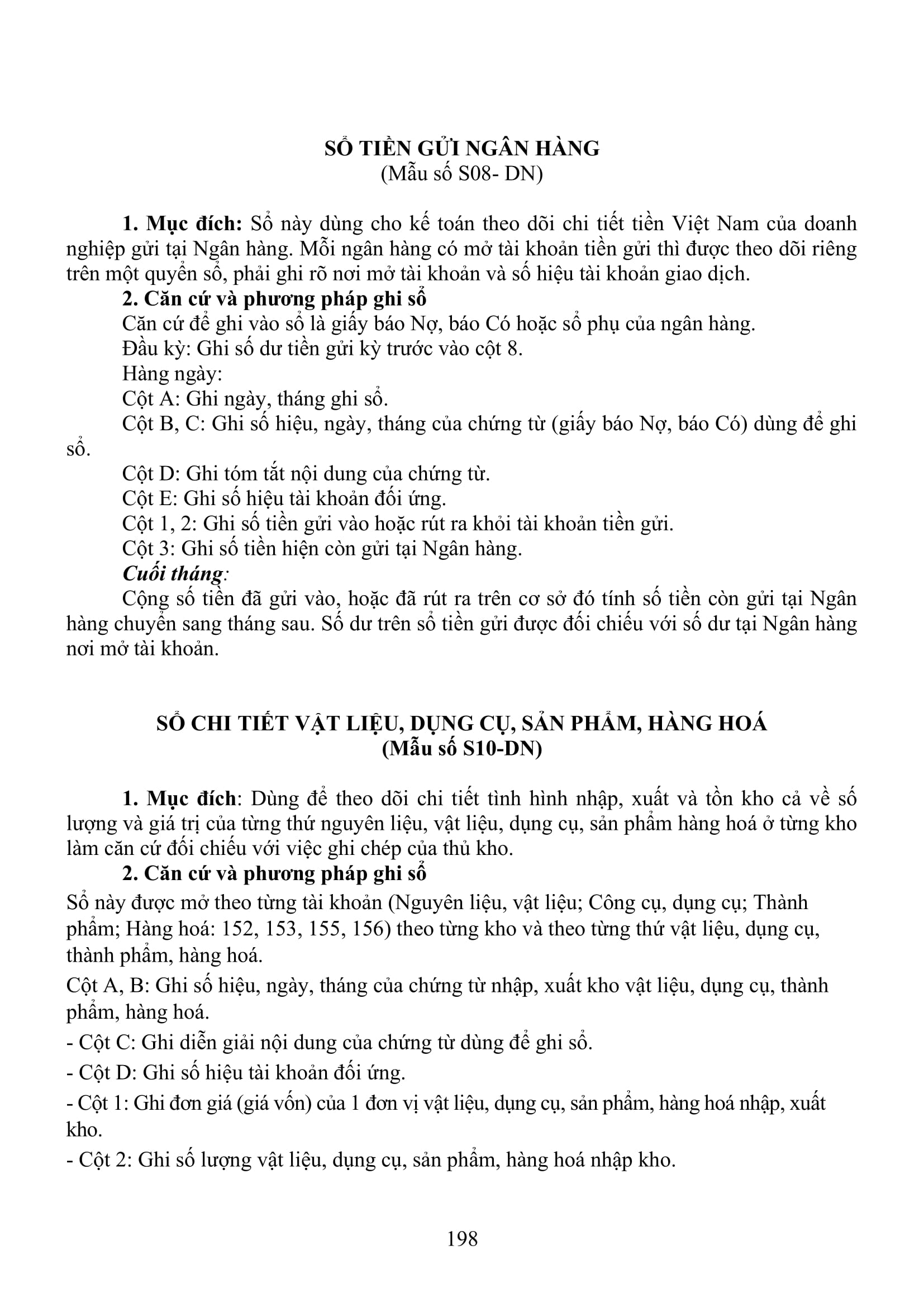 SỔ TIỀN GỬI NGÂN HÀNG
(Mẫu số S08- DN)

1. Mục đích: Sổ này dùng cho kế toán theo dõi chi tiết tiền Việt Nam của doanh nghiệp gửi tại Ngân hàng. Mỗi ngân hàng có mở tài khoản tiền gửi thì được theo dõi riêng trên một quyển sổ, phải ghi rõ nơi mở tài khoản và số hiệu tài khoản giao dịch.

2. Căn cứ và phương pháp ghi sổ

Căn cứ để ghi vào sổ là giấy báo Nợ, báo Có hoặc sổ phụ của ngân hàng.

Đầu kỳ: Ghi số dư tiền gửi kỳ trước vào cột 8.

Hàng ngày:

Cột A: Ghi ngày, tháng ghi sổ.

Cột B, C: Ghi số hiệu, ngày, tháng của chứng từ (giấy báo Nợ, báo Có) dùng để ghi sổ.

Cột D: Ghi tóm tắt nội dung của chứng từ.

Cột E: Ghi số hiệu tài khoản đối ứng.

Cột 1, 2: Ghi số tiền gửi vào hoặc rút ra khỏi tài khoản tiền gửi.

Cột 3: Ghi số tiền hiện còn gửi tại Ngân hàng.

Cuối tháng:

Cộng số tiền đã gửi vào, hoặc đã rút ra trên cơ sở đó tính số tiền còn gửi tại Ngân hàng chuyển sang tháng sau. Số dư trên sổ tiền gửi được đối chiếu với số dư tại Ngân hàng nơi mở tài khoản.

SỔ CHI TIẾT VẬT LIỆU, DỤNG CỤ, SẢN PHẨM, HÀNG HOÁ
(Mẫu số S10-DN)

1. Mục đích: Dùng để theo dõi chi tiết tình hình nhập, xuất và tồn kho cả về số lượng và giá trị của từng thứ nguyên liệu, vật liệu, dụng cụ, sản phẩm hàng hoá ở từng kho làm căn cứ đối chiếu với việc ghi chép của thủ kho.

2. Căn cứ và phương pháp ghi sổ

Sổ này được mở theo từng tài khoản (Nguyên liệu, vật liệu; Công cụ, dụng cụ; Thành phẩm; Hàng hoá: 152, 153, 155, 156) theo từng kho và theo từng thứ vật liệu, dụng cụ, thành phẩm, hàng hoá.

Cột A, B: Ghi số hiệu, ngày, tháng của chứng từ nhập, xuất kho vật liệu, dụng cụ, thành phẩm, hàng hoá.

- Cột C: Ghi diễn giải nội dung của chứng từ dùng để ghi sổ.

- Cột D: Ghi số hiệu tài khoản đối ứng.

- Cột 1: Ghi đơn giá (giá vốn) của 1 đơn vị vật liệu, dụng cụ, sản phẩm, hàng hoá nhập, xuất kho.

- Cột 2: Ghi số lượng vật liệu, dụng cụ, sản phẩm, hàng hoá nhập kho.

198